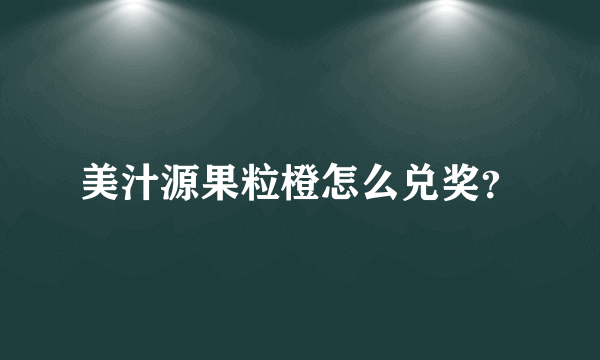 美汁源果粒橙怎么兑奖?